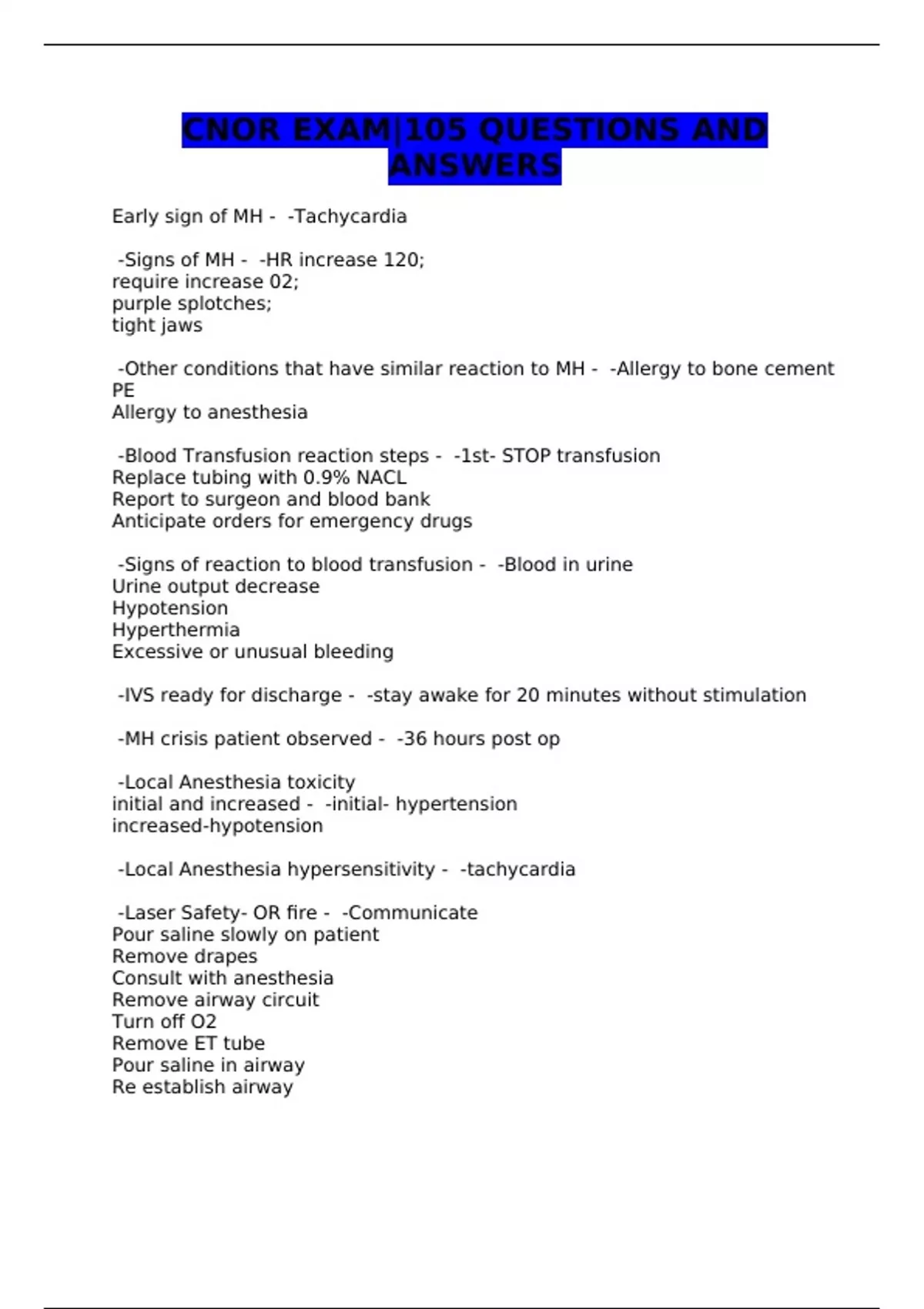 CNOR EXAM|105 QUESTIONS AND ANSWERS

Early sign of MH - -Tachycardia

-Signs of MH - -HR increase 120;
require increase 02;
purple splotches;
tight jaws

-Other conditions that have similar reaction to MH - -Allergy to bone cement
PE
Allergy to anesthesia

-Blood Transfusion reaction steps - -1st- STOP transfusion
Replace tubing with 0.9% NACL
Report to surgeon and blood bank
Anticipate orders for emergency drugs

-Signs of reaction to blood transfusion - -Blood in urine
Urine output decrease
Hypotension
Hyperthermia
Excessive or unusual bleeding

-IVS ready for discharge - -stay awake for 20 minutes without stimulation

-MH crisis patient observed - -36 hours post op

-Local Anesthesia toxicity
initial and increased - -initial- hypertension
increased-hypotension

-Local Anesthesia hypersensitivity - -tachycardia

-Laser Safety- OR fire - -Communicate
Pour saline slowly on patient
Remove drapes
Consult with anesthesia
Remove airway circuit
Turn off O2
Remove ET tube
Pour saline in airway
Re establish airway